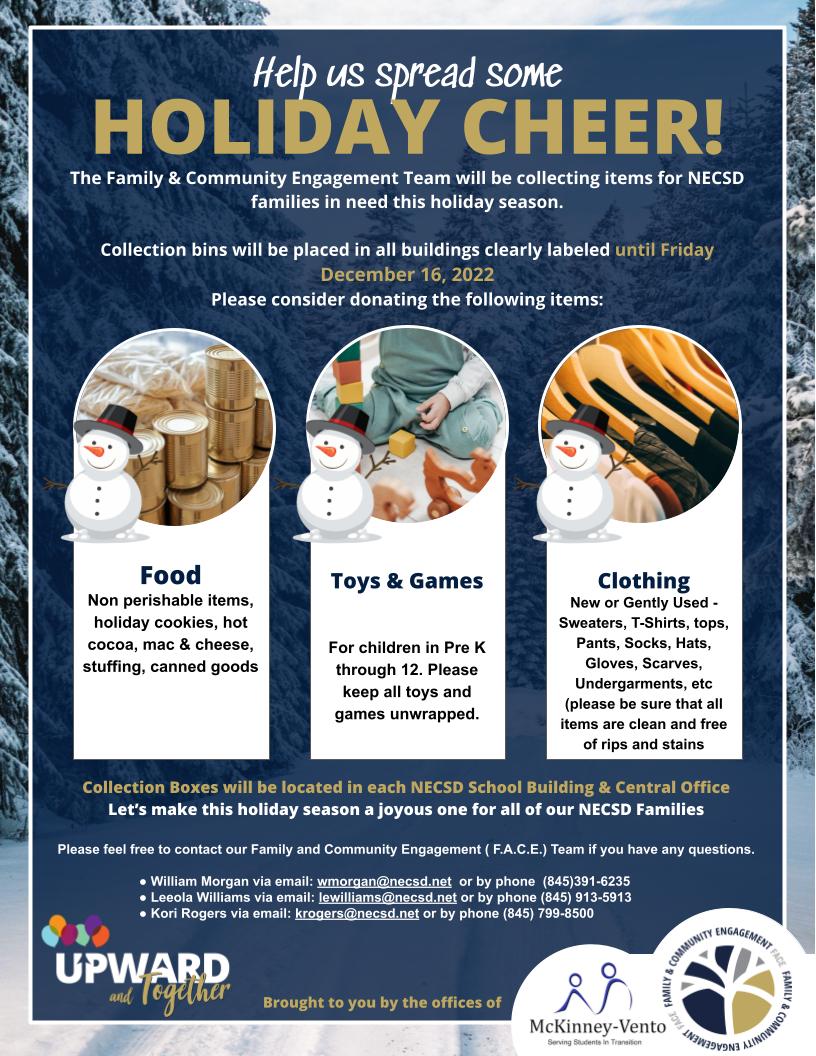 Help us spread some
HOLIDAY CHEER!

The Family & Community Engagement Team will be collecting items for NECSD families in need this holiday season.

Collection bins will be placed in all buildings clearly labeled until Friday December 16, 2022
Please consider donating the following items:

Food
Non perishable items, holiday cookies, hot cocoa, mac & cheese, stuffing, canned goods

Toys & Games
For children in Pre K through 12. Please keep all toys and games unwrapped.

Clothing
New or Gently Used - Sweaters, T-Shirts, tops, Pants, Socks, Hats, Gloves, Scarves, Undergarments, etc (please be sure that all items are clean and free of rips and stains

Collection Boxes will be located in each NECSD School Building & Central Office
Let's make this holiday season a joyous one for all of our NECSD Families

Please feel free to contact our Family and Community Engagement ( F.A.C.E.) Team if you have any questions.

● William Morgan via email: wmorgan@necsd.net or by phone (845)391-6235
● Leeola Williams via email: lewilliams@necsd.net or by phone (845) 913-5913
● Kori Rogers via email: krogers@necsd.net or by phone (845) 799-8500

UPWARD and Together

Brought to you by the offices of

McKinney-Vento
Serving Students In Transition

FAMILY & COMMUNITY ENGAGEMENT FACE FAMILY & COMMUNITY ENGAGEMENT FACE